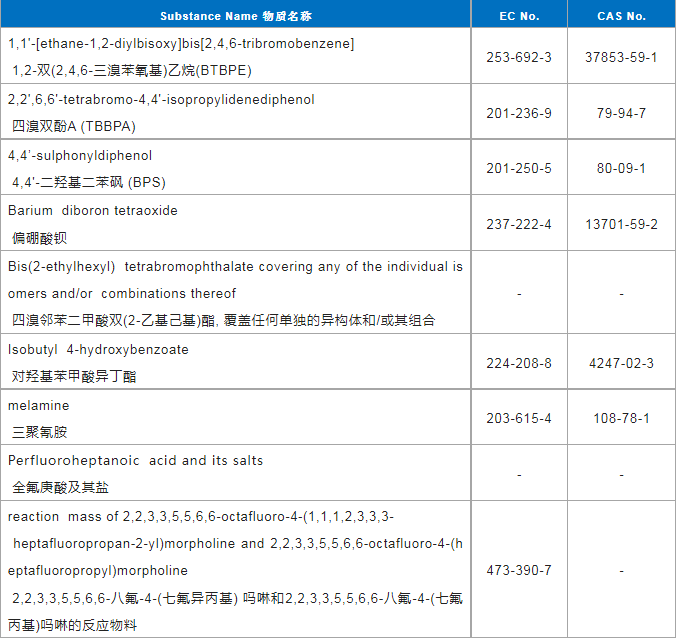 | Substance Name 物质名称 | EC No. | CAS No. |
|---|---|---|
| 1,1'-[ethane-1,2-diylbisoxy]bis[2,4,6-tribromobenzene] 1,2-双(2,4,6-三溴苯氧基)乙烷(BTBPE) | 253-692-3 | 37853-59-1 |
| 2,2',6,6'-tetrabromo-4,4'-isopropylidenediphenol 四溴双酚A (TBBPA) | 201-236-9 | 79-94-7 |
| 4,4'-sulphonyldiphenol 4,4'-二羟基二苯砜 (BPS) | 201-250-5 | 80-09-1 |
| Barium diboron tetraoxide 偏硼酸钡 | 237-222-4 | 13701-59-2 |
| Bis(2-ethylhexyl) tetrabromophthalate covering any of the individual isomers and/or combinations thereof 四溴邻苯二甲酸双(2-乙基己基)酯, 覆盖任何单独的异构体和/或其组合 | - | - |
| Isobutyl 4-hydroxybenzoate 对羟基苯甲酸异丁酯 | 224-208-8 | 4247-02-3 |
| melamine 三聚氰胺 | 203-615-4 | 108-78-1 |
| Perfluoroheptanoic acid and its salts 全氟庚酸及其盐 | - | - |
| reaction mass of 2,2,3,3,5,5,6,6-octafluoro-4-(1,1,1,2,3,3,3-heptafluoropropan-2-yl)morpholine and 2,2,3,3,5,5,6,6-octafluoro-4-(heptafluoropropyl)morpholine 2,2,3,3,5,5,6,6-八氟-4-(七氟异丙基) 吗啉和2,2,3,3,5,5,6,6-八氟-4-(七氟丙基)吗啉的反应物料 | 473-390-7 | - |